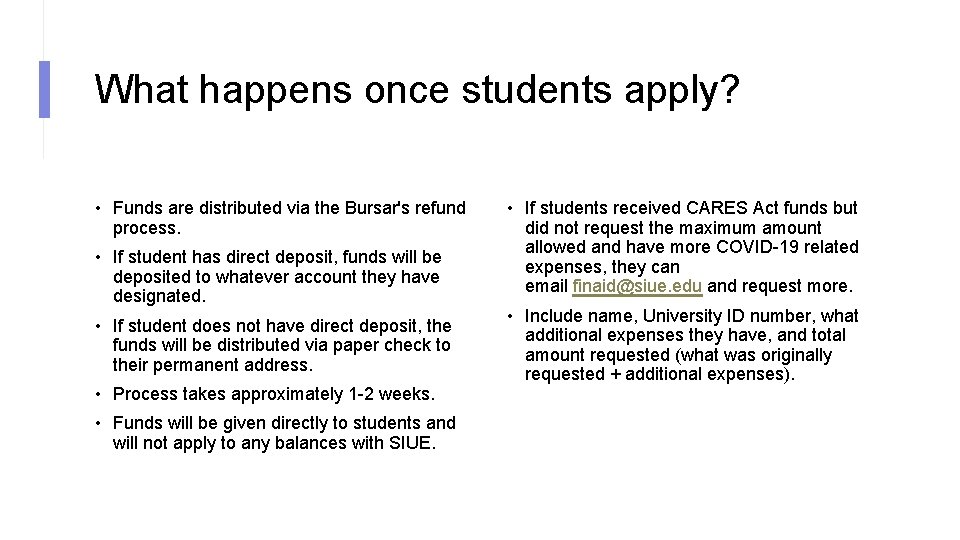 What happens once students apply?

• Funds are distributed via the Bursar's refund process.

• If student has direct deposit, funds will be deposited to whatever account they have designated.

• If student does not have direct deposit, the funds will be distributed via paper check to their permanent address.

• Process takes approximately 1-2 weeks.

• Funds will be given directly to students and will not apply to any balances with SIUE.

• If students received CARES Act funds but did not request the maximum amount allowed and have more COVID-19 related expenses, they can email finaid@siue.edu and request more.

• Include name, University ID number, what additional expenses they have, and total amount requested (what was originally requested + additional expenses).